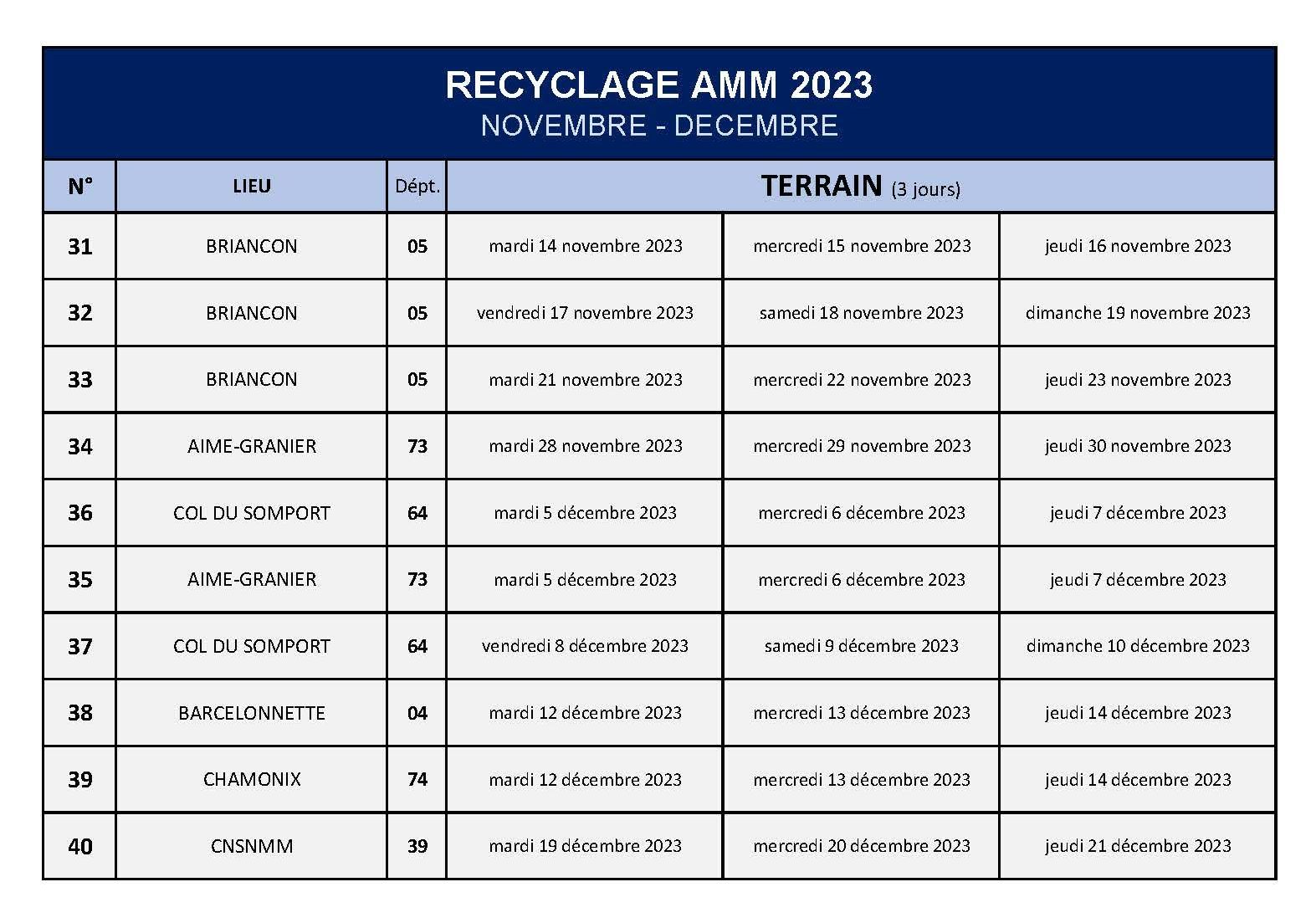 RECYCLAGE AMM 2023
NOVEMBRE - DECEMBRE

| N° | LIEU | Dépt. | TERRAIN (3 jours) | | |
|---|---|---|---|---|---|
| 31 | BRIANCON | 05 | mardi 14 novembre 2023 | mercredi 15 novembre 2023 | jeudi 16 novembre 2023 |
| 32 | BRIANCON | 05 | vendredi 17 novembre 2023 | samedi 18 novembre 2023 | dimanche 19 novembre 2023 |
| 33 | BRIANCON | 05 | mardi 21 novembre 2023 | mercredi 22 novembre 2023 | jeudi 23 novembre 2023 |
| 34 | AIME-GRANIER | 73 | mardi 28 novembre 2023 | mercredi 29 novembre 2023 | jeudi 30 novembre 2023 |
| 36 | COL DU SOMPORT | 64 | mardi 5 décembre 2023 | mercredi 6 décembre 2023 | jeudi 7 décembre 2023 |
| 35 | AIME-GRANIER | 73 | mardi 5 décembre 2023 | mercredi 6 décembre 2023 | jeudi 7 décembre 2023 |
| 37 | COL DU SOMPORT | 64 | vendredi 8 décembre 2023 | samedi 9 décembre 2023 | dimanche 10 décembre 2023 |
| 38 | BARCELONNETTE | 04 | mardi 12 décembre 2023 | mercredi 13 décembre 2023 | jeudi 14 décembre 2023 |
| 39 | CHAMONIX | 74 | mardi 12 décembre 2023 | mercredi 13 décembre 2023 | jeudi 14 décembre 2023 |
| 40 | CNSNMM | 39 | mardi 19 décembre 2023 | mercredi 20 décembre 2023 | jeudi 21 décembre 2023 |